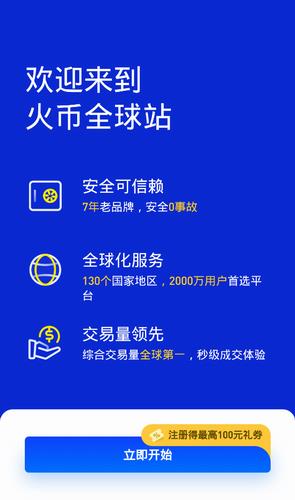 欢迎来到
火币全球站

安全可信赖
7年老品牌，安全0事故

全球化服务
130个国家地区，2000万用户首选平台

交易量领先
综合交易量全球第一，秒级成交体验

注册得最高100元礼券

立即开始